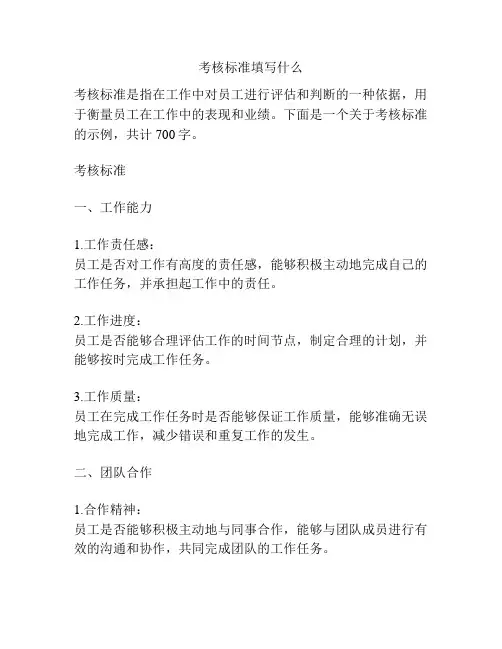 考核标准填写什么

考核标准是指在工作中对员工进行评估和判断的一种依据，用于衡量员工在工作中的表现和业绩。下面是一个关于考核标准的示例，共计 700 字。

考核标准

一、工作能力

1.工作责任感：
员工是否对工作有高度的责任感，能够积极主动地完成自己的工作任务，并承担起工作中的责任。

2.工作进度：
员工是否能够合理评估工作的时间节点，制定合理的计划，并能够按时完成工作任务。

3.工作质量：
员工在完成工作任务时是否能够保证工作质量，能够准确无误地完成工作，减少错误和重复工作的发生。

二、团队合作

1.合作精神：
员工是否能够积极主动地与同事合作，能够与团队成员进行有效的沟通和协作，共同完成团队的工作任务。